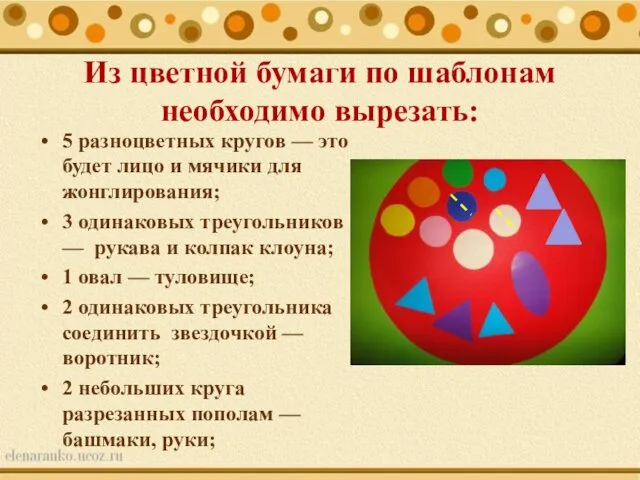 Из цветной бумаги по шаблонам необходимо вырезать:

• 5 разноцветных кругов — это будет лицо и мячики для жонглирования;
• 3 одинаковых треугольников — рукава и колпак клоуна;
• 1 овал — туловище;
• 2 одинаковых треугольника соединить звездочкой — воротник;
• 2 небольших круга разрезанных пополам — башмаки, руки;

elenarauko.ucoz.ru